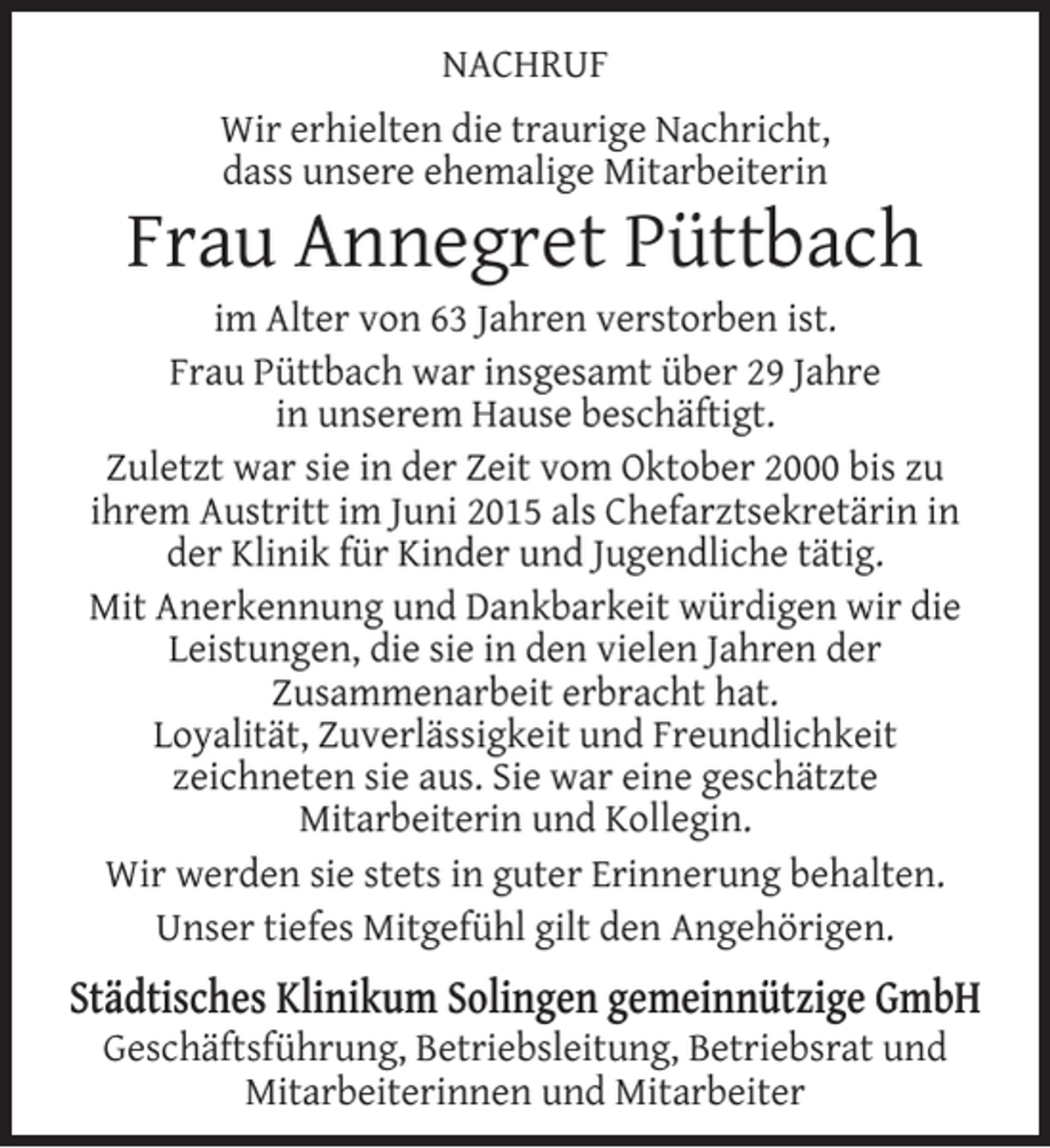 NACHRUF

Wir erhielten die traurige Nachricht, dass unsere ehemalige Mitarbeiterin

Frau Annegret Püttbach

im Alter von 63 Jahren verstorben ist.

Frau Püttbach war insgesamt über 29 Jahre in unserem Hause beschäftigt.

Zuletzt war sie in der Zeit vom Oktober 2000 bis zu ihrem Austritt im Juni 2015 als Chefarztsekretärin in der Klinik für Kinder und Jugendliche tätig.

Mit Anerkennung und Dankbarkeit würdigen wir die Leistungen, die sie in den vielen Jahren der Zusammenarbeit erbracht hat. Loyalität, Zuverlässigkeit und Freundlichkeit zeichneten sie aus. Sie war eine geschätzte Mitarbeiterin und Kollegin.

Wir werden sie stets in guter Erinnerung behalten.

Unser tiefes Mitgefühl gilt den Angehörigen.

Städtisches Klinikum Solingen gemeinnützige GmbH
Geschäftsführung, Betriebsleitung, Betriebsrat und Mitarbeiterinnen und Mitarbeiter